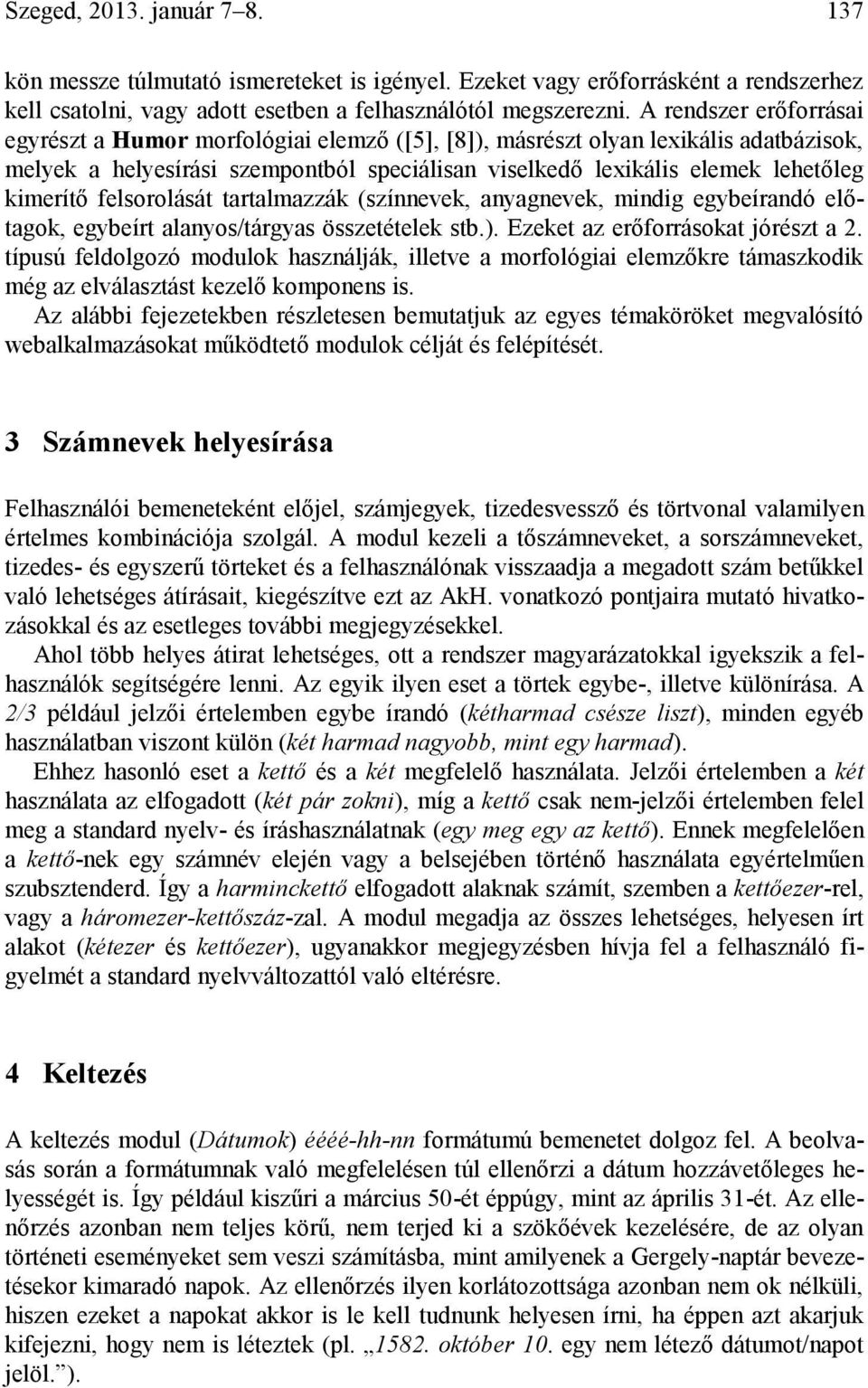 Szeged, 2013. január 7–8. 137

kön messze túlmutató ismereteket is igényel. Ezeket vagy erőforrásként a rendszerhez kell csatolni, vagy adott esetben a felhasználótól megszerezni. A rendszer erőforrásai egyrészt a Humor morfológiai elemző ([5], [8]), másrészt olyan lexikális adatbázisok, melyek a helyesírási szempontból speciálisan viselkedő lexikális elemek lehetőleg kimerítő felsorolását tartalmazzák (színnevek, anyagnevek, mindig egybeírandó előtagok, egybeírt alanyos/tárgyas összetételek stb.). Ezeket az erőforrásokat jórészt a 2. típusú feldolgozó modulok használják, illetve a morfológiai elemzőkre támaszkodik még az elválasztást kezelő komponens is.

Az alábbi fejezetekben részletesen bemutatjuk az egyes témaköröket megvalósító webalkalmazásokat működtető modulok célját és felépítését.

3 Számnevek helyesírása

Felhasználói bemeneteként előjel, számjegyek, tizedesvessző és törtvonal valamilyen értelmes kombinációja szolgál. A modul kezeli a tőszámneveket, a sorszámneveket, tizedes- és egyszerű törteket és a felhasználónak visszaadja a megadott szám betűkkel való lehetséges átírásait, kiegészítve ezt az AkH. vonatkozó pontjaira mutató hivatkozásokkal és az esetleges további megjegyzésekkel.

Ahol több helyes átirat lehetséges, ott a rendszer magyarázatokkal igyekszik a felhasználók segítségére lenni. Az egyik ilyen eset a törtek egybe-, illetve különírása. A 2/3 például jelzői értelemben egybe írandó (kétharmad csésze liszt), minden egyéb használatban viszont külön (két harmad nagyobb, mint egy harmad).

Ehhez hasonló eset a kettő és a két megfelelő használata. Jelzői értelemben a két használata az elfogadott (két pár zokni), míg a kettő csak nem-jelzői értelemben felel meg a standard nyelv- és íráshasználatnak (egy meg egy az kettő). Ennek megfelelően a kettő-nek egy számnév elején vagy a belsejében történő használata egyértelműen szubsztenderd. Így a harminckettő elfogadott alaknak számít, szemben a kettőezer-rel, vagy a háromezer-kettőszáz-zal. A modul megadja az összes lehetséges, helyesen írt alakot (kétezer és kettőezer), ugyanakkor megjegyzésben hívja fel a felhasználó figyelmét a standard nyelvváltozattól való eltérésre.

4 Keltezés

A keltezés modul (Dátumok) éééé-hh-nn formátumú bemenetet dolgoz fel. A beolvasás során a formátumnak való megfelelésen túl ellenőrzi a dátum hozzávetőleges helyességét is. Így például kiszűri a március 50-ét éppúgy, mint az április 31-ét. Az ellenőrzés azonban nem teljes körű, nem terjed ki a szökőévek kezelésére, de az olyan történeti eseményeket sem veszi számításba, mint amilyenek a Gergely-naptár bevezetésekor kimaradó napok. Az ellenőrzés ilyen korlátozottsága azonban nem ok nélküli, hiszen ezeket a napokat akkor is le kell tudnunk helyesen írni, ha éppen azt akarjuk kifejezni, hogy nem is léteztek (pl. „1582. október 10. egy nem létező dátumot/napot jelöl.”).